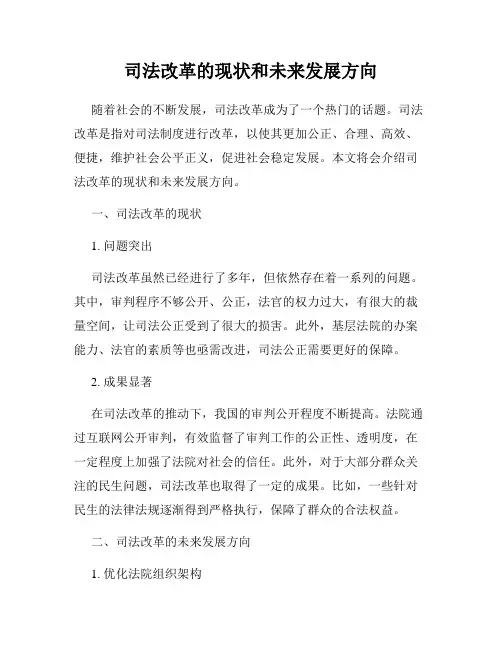 司法改革的现状和未来发展方向

随着社会的不断发展，司法改革成为了一个热门的话题。司法改革是指对司法制度进行改革，以使其更加公正、合理、高效、便捷，维护社会公平正义，促进社会稳定发展。本文将会介绍司法改革的现状和未来发展方向。

一、司法改革的现状

1. 问题突出

司法改革虽然已经进行了多年，但依然存在着一系列的问题。其中，审判程序不够公开、公正，法官的权力过大，有很大的裁量空间，让司法公正受到了很大的损害。此外，基层法院的办案能力、法官的素质等也亟需改进，司法公正需要更好的保障。

2. 成果显著

在司法改革的推动下，我国的审判公开程度不断提高。法院通过互联网公开审判，有效监督了审判工作的公正性、透明度，在一定程度上加强了法院对社会的信任。此外，对于大部分群众关注的民生问题，司法改革也取得了一定的成果。比如，一些针对民生的法律法规逐渐得到严格执行，保障了群众的合法权益。

二、司法改革的未来发展方向

1. 优化法院组织架构